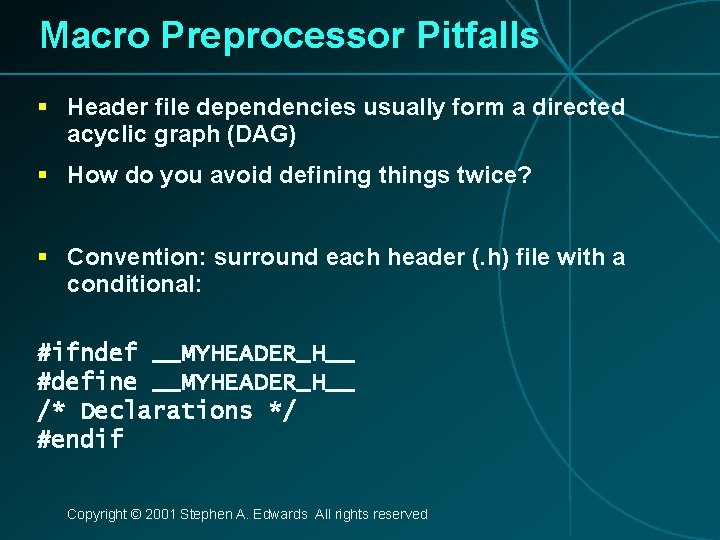 Macro Preprocessor Pitfalls

▪ Header file dependencies usually form a directed acyclic graph (DAG)

▪ How do you avoid defining things twice?

▪ Convention: surround each header (.h) file with a conditional:

#ifndef __MYHEADER_H__
#define __MYHEADER_H__
/* Declarations */
#endif

Copyright © 2001 Stephen A. Edwards All rights reserved